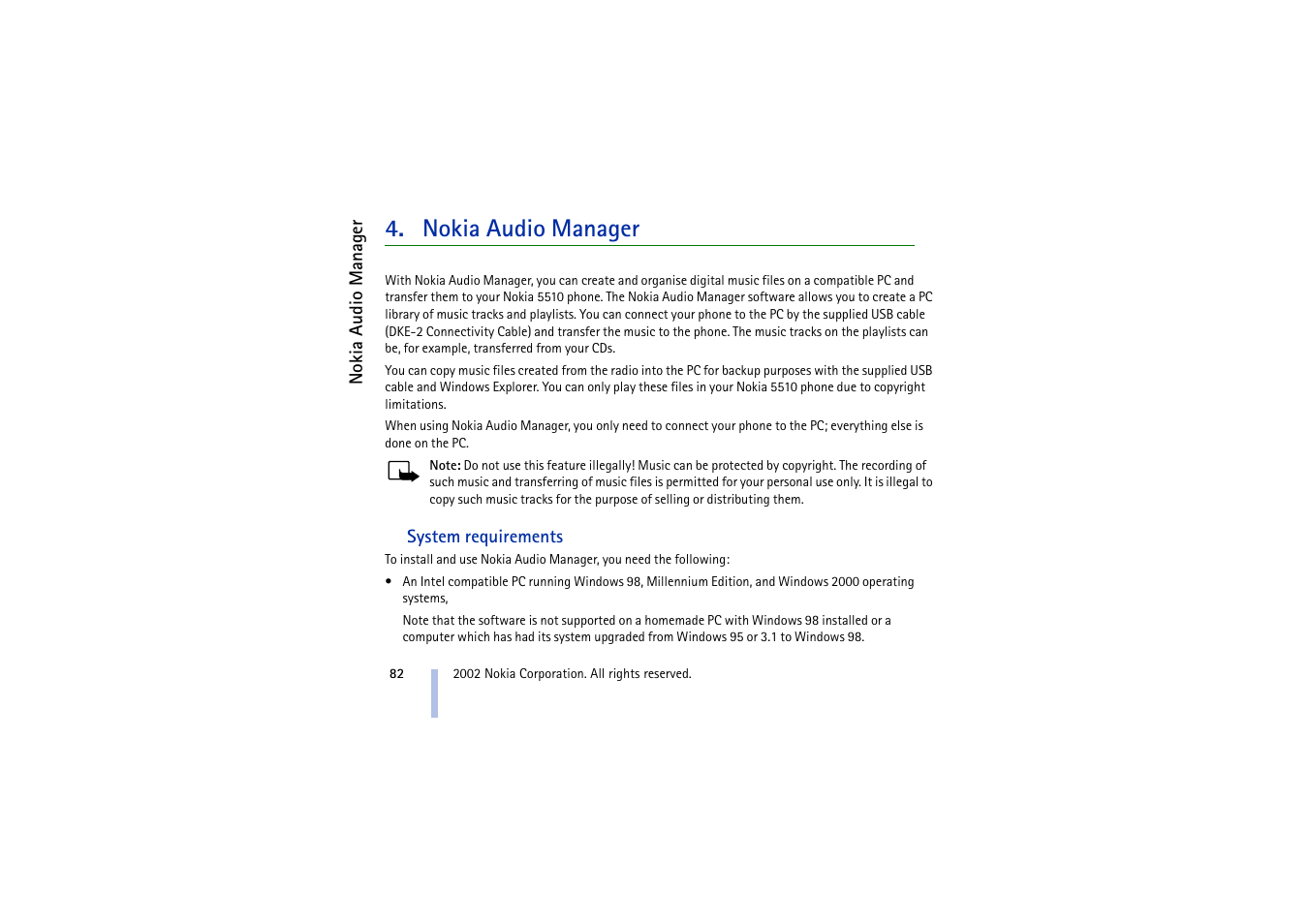 Nokia Audio Manager

4. Nokia Audio Manager

With Nokia Audio Manager, you can create and organise digital music files on a compatible PC and transfer them to your Nokia 5510 phone. The Nokia Audio Manager software allows you to create a PC library of music tracks and playlists. You can connect your phone to the PC by the supplied USB cable (DKE-2 Connectivity Cable) and transfer the music to the phone. The music tracks on the playlists can be, for example, transferred from your CDs.

You can copy music files created from the radio into the PC for backup purposes with the supplied USB cable and Windows Explorer. You can only play these files in your Nokia 5510 phone due to copyright limitations.

When using Nokia Audio Manager, you only need to connect your phone to the PC; everything else is done on the PC.

Note: Do not use this feature illegally! Music can be protected by copyright. The recording of such music and transferring of music files is permitted for your personal use only. It is illegal to copy such music tracks for the purpose of selling or distributing them.

System requirements

To install and use Nokia Audio Manager, you need the following:

• An Intel compatible PC running Windows 98, Millennium Edition, and Windows 2000 operating systems,

Note that the software is not supported on a homemade PC with Windows 98 installed or a computer which has had its system upgraded from Windows 95 or 3.1 to Windows 98.

82

2002 Nokia Corporation. All rights reserved.